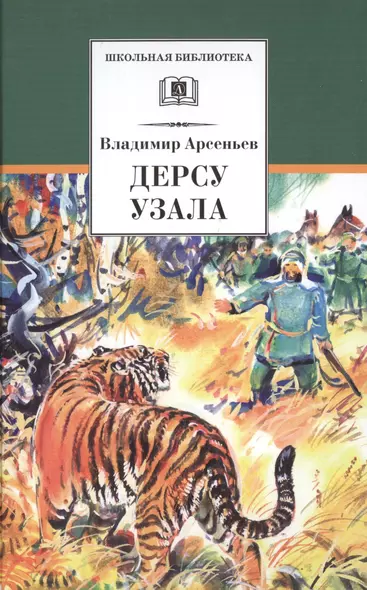 ШКОЛЬНАЯ БИБЛИОТЕКА

Д

Владимир Арсеньев

ДЕРСУ УЗАЛА